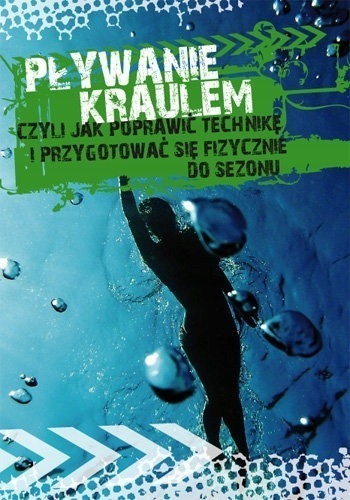 PŁYWANIE KRAULEM

CZYLI JAK POPRAWIĆ TECHNIKĘ I PRZYGOTOWAĆ SIĘ FIZYCZNIE DO SEZONU